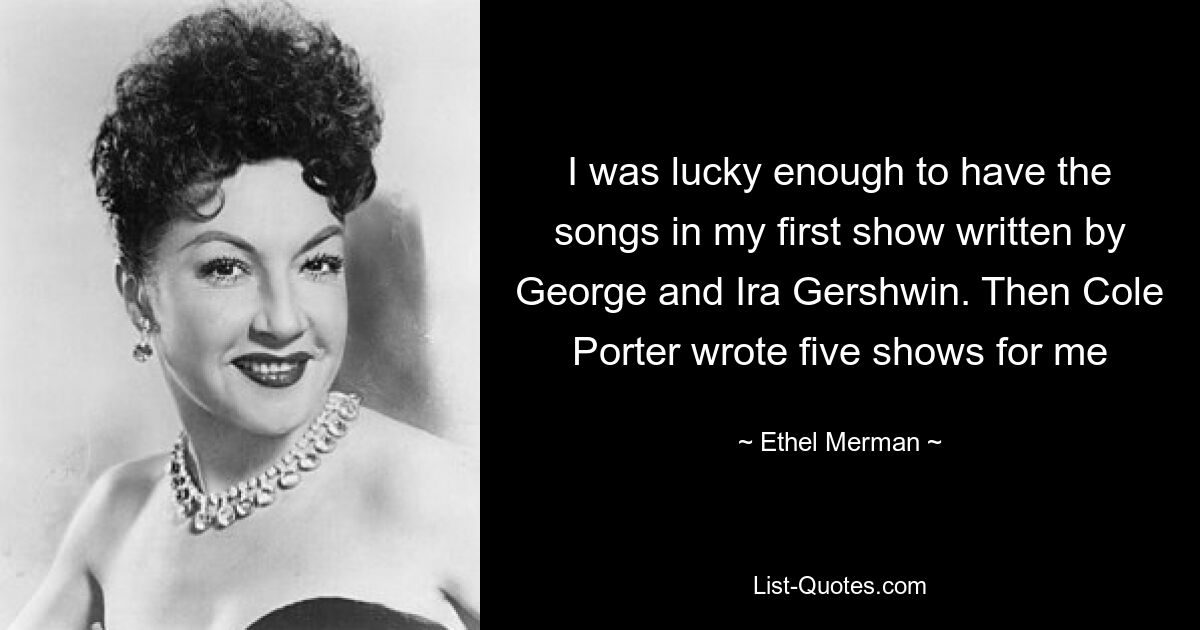 I was lucky enough to have the songs in my first show written by George and Ira Gershwin. Then Cole Porter wrote five shows for me

~ Ethel Merman ~

List-Quotes.com